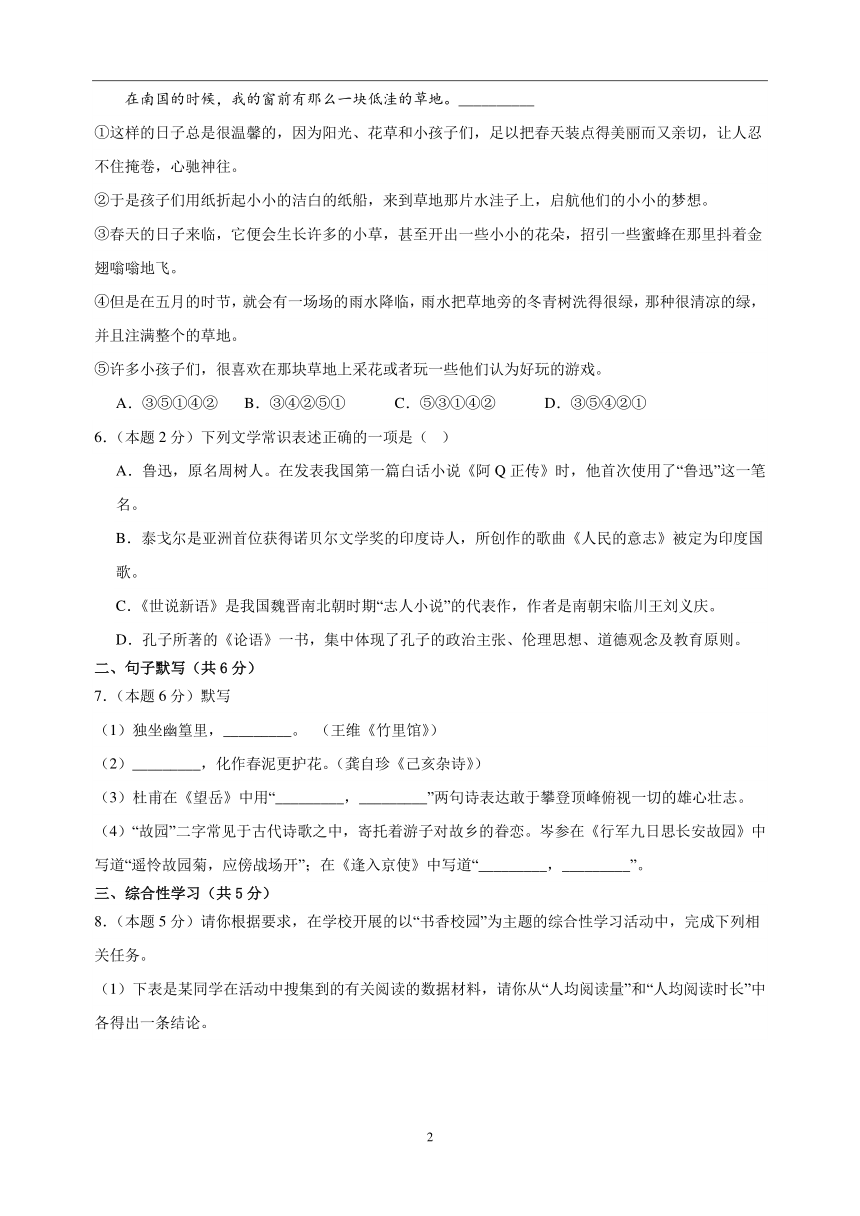 在南国的时候，我的窗前有那么一块低洼的草地。__________

①这样的日子总是很温馨的，因为阳光、花草和小孩子们，足以把春天装点得美丽而又亲切，让人忍不住掩卷，心驰神往。

②于是孩子们用纸折起小小的洁白的纸船，来到草地那片水洼子上，启航他们的小小的梦想。

③春天的日子来临，它便会生长许多的小草，甚至开出一些小小的花朵，招引一些蜜蜂在那里抖着金翅嗡嗡地飞。

④但是在五月的时节，就会有一场场的雨水降临，雨水把草地旁的冬青树洗得很绿，那种很清凉的绿，并且注满整个的草地。

⑤许多小孩子们，很喜欢在那块草地上采花或者玩一些他们认为好玩的游戏。

A．③⑤①④②　B．③④②⑤①　C．⑤③①④②　D．③⑤④②①

6.（本题 2 分）下列文学常识表述正确的一项是（　）

A．鲁迅，原名周树人。在发表我国第一篇白话小说《阿 Q 正传》时，他首次使用了“鲁迅”这一笔名。

B．泰戈尔是亚洲首位获得诺贝尔文学奖的印度诗人，所创作的歌曲《人民的意志》被定为印度国歌。

C.《世说新语》是我国魏晋南北朝时期“志人小说”的代表作，作者是南朝宋临川王刘义庆。

D．孔子所著的《论语》一书，集中体现了孔子的政治主张、伦理思想、道德观念及教育原则。

二、句子默写（共 6 分）

7.（本题 6 分）默写

（1）独坐幽篁里，_________。　（王维《竹里馆》）

（2）_________，化作春泥更护花。（龚自珍《己亥杂诗》）

（3）杜甫在《望岳》中用“_________，_________”两句诗表达敢于攀登顶峰俯视一切的雄心壮志。

（4）“故园”二字常见于古代诗歌之中，寄托着游子对故乡的眷恋。岑参在《行军九日思长安故园》中写道“遥怜故园菊，应傍战场开”；在《逢入京使》中写道“_________，_________”。

三、综合性学习（共 5 分）

8.（本题 5 分）请你根据要求，在学校开展的以“书香校园”为主题的综合性学习活动中，完成下列相关任务。

（1）下表是某同学在活动中搜集到的有关阅读的数据材料，请你从“人均阅读量”和“人均阅读时长”中各得出一条结论。

2